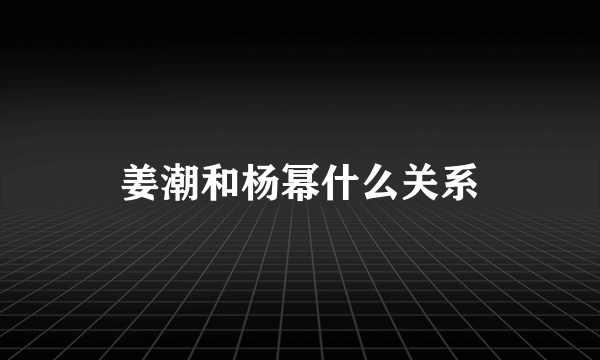 姜潮和杨幂什么关系